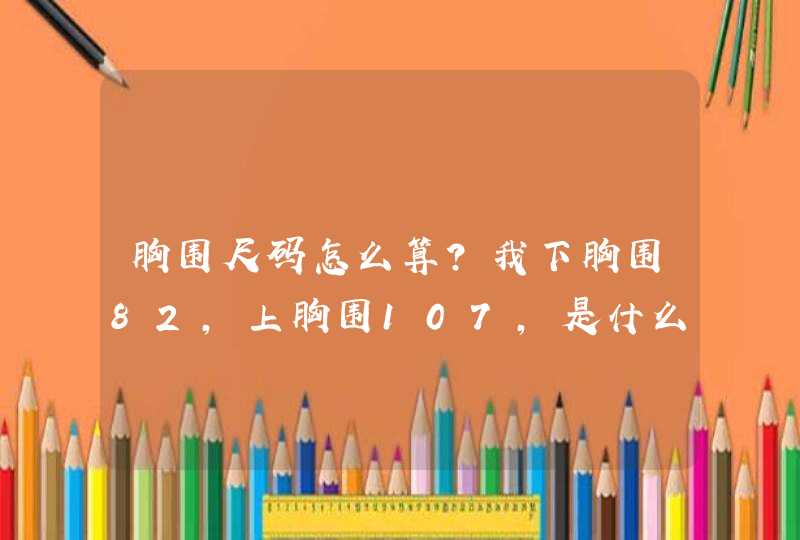 胸围尺码怎么算？我下胸围82，上胸围107，是什么